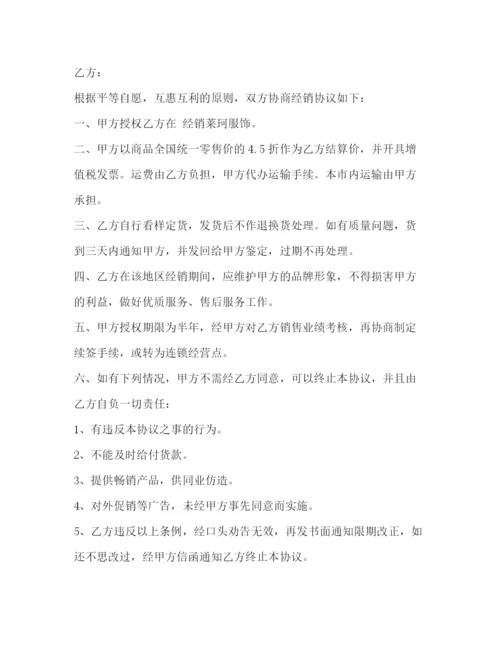 乙方：

根据平等自愿，互惠互利的原则，双方协商经销协议如下：

一、甲方授权乙方在 经销莱珂服饰。

二、甲方以商品全国统一零售价的4.5折作为乙方结算价，并开具增值税发票。运费由乙方负担，甲方代办运输手续。本市内运输由甲方承担。

三、乙方自行看样定货，发货后不作退换货处理。如有质量问题，货到三天内通知甲方，并发回给甲方鉴定，过期不再处理。

四、乙方在该地区经销期间，应维护甲方的品牌形象，不得损害甲方的利益，做好优质服务、售后服务工作。

五、甲方授权期限为半年，经甲方对乙方销售业绩考核，再协商制定续签手续，或转为连锁经营点。

六、如有下列情况，甲方不需经乙方同意，可以终止本协议，并且由乙方自负一切责任：

1、有违反本协议之事的行为。

2、不能及时给付货款。

3、提供畅销产品，供同业仿造。

4、对外促销等广告，未经甲方事先同意而实施。

5、乙方违反以上条例，经口头劝告无效，再发书面通知限期改正，如还不思改过，经甲方信函通知乙方终止本协议。